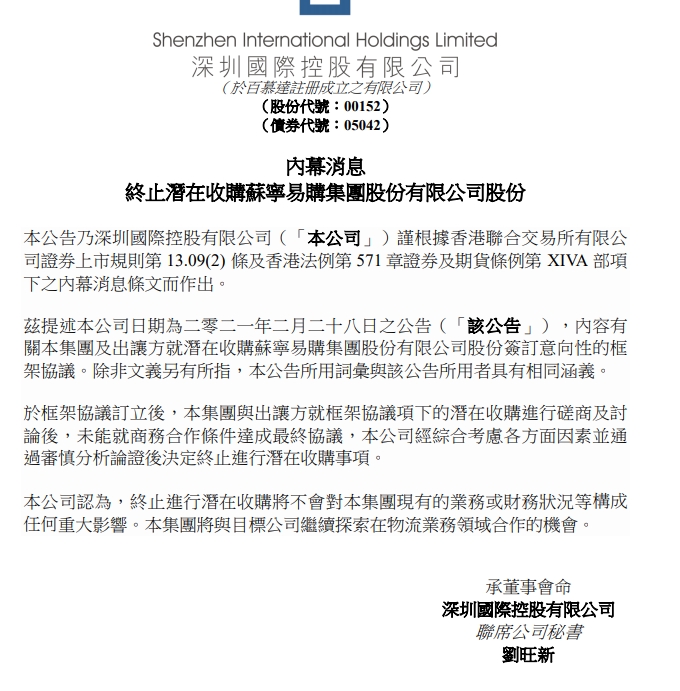 Shenzhen International Holdings Limited
深圳國際控股有限公司
（於百慕達註冊成立之有限公司）
（股份代號：00152）
（債券代號：05042）

內幕消息
終止潛在收購蘇寧易購集團股份有限公司股份

本公告乃深圳國際控股有限公司（「本公司」）謹根據香港聯合交易所有限公司證券上市規則第 13.09(2) 條及香港法例第 571 章證券及期貨條例第 XIVA 部項下之內幕消息條文而作出。

茲提述本公司日期為二零二一年二月二十八日之公告（「該公告」），內容有關本集團及出讓方就潛在收購蘇寧易購集團股份有限公司股份簽訂意向性的框架協議。除非文義另有所指，本公告所用詞彙與該公告所用者具有相同涵義。

於框架協議訂立後，本集團與出讓方就框架協議項下的潛在收購進行磋商及討論後，未能就商務合作條件達成最終協議，本公司經綜合考慮各方面因素並通過審慎分析論證後決定終止進行潛在收購事項。

本公司認為，終止進行潛在收購將不會對本集團現有的業務或財務狀況等構成任何重大影響。本集團將與目標公司繼續探索在物流業務領域合作的機會。

承董事會命
深圳國際控股有限公司
聯席公司秘書
劉旺新